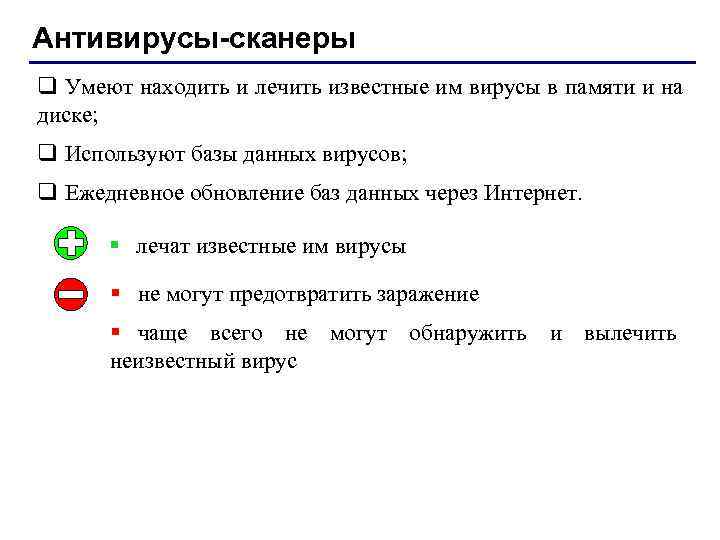 Антивирусы-сканеры

❑ Умеют находить и лечить известные им вирусы в памяти и на диске;

❑ Используют базы данных вирусов;

❑ Ежедневное обновление баз данных через Интернет.

▪ лечат известные им вирусы

▪ не могут предотвратить заражение

▪ чаще всего не могут обнаружить и вылечить неизвестный вирус